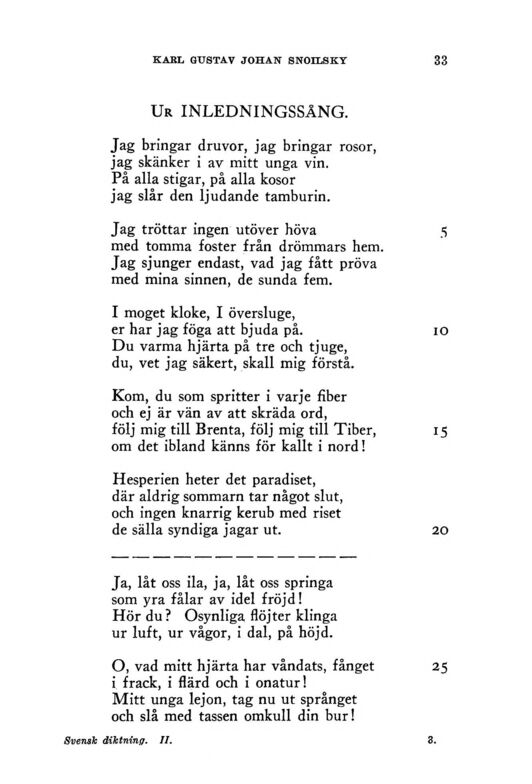 KARL GUSTAV JOHAN SNOILSKY 33

UR INLEDNINGSSÅNG.

Jag bringar druvor, jag bringar rosor,
jag skänker i av mitt unga vin.
På alla stigar, på alla kosor
jag slår den ljudande tamburin.

Jag tröttar ingen utöver höva 5
med tomma foster från drömmars hem.
Jag sjunger endast, vad jag fått pröva
med mina sinnen, de sunda fem.

I moget kloke, I översluge,
er har jag föga att bjuda på. 10
Du varma hjärta på tre och tjuge,
du, vet jag säkert, skall mig förstå.

Kom, du som spritter i varje fiber
och ej är vän av att skräda ord,
följ mig till Brenta, följ mig till Tiber, 15
om det ibland känns för kallt i nord!

Hesperien heter det paradiset,
där aldrig sommarn tar något slut,
och ingen knarrig kerub med riset
de sälla syndiga jagar ut. 20

— — — — — — — — — — — — — —

Ja, låt oss ila, ja, låt oss springa
som yra fålar av idel fröjd!
Hör du? Osynliga flöjter klinga
ur luft, ur vågor, i dal, på höjd.

O, vad mitt hjärta har våndats, fånget 25
i frack, i flärd och i onatur!
Mitt unga lejon, tag nu ut språnget
och slå med tassen omkull din bur!

Svensk diktning. II. 3.